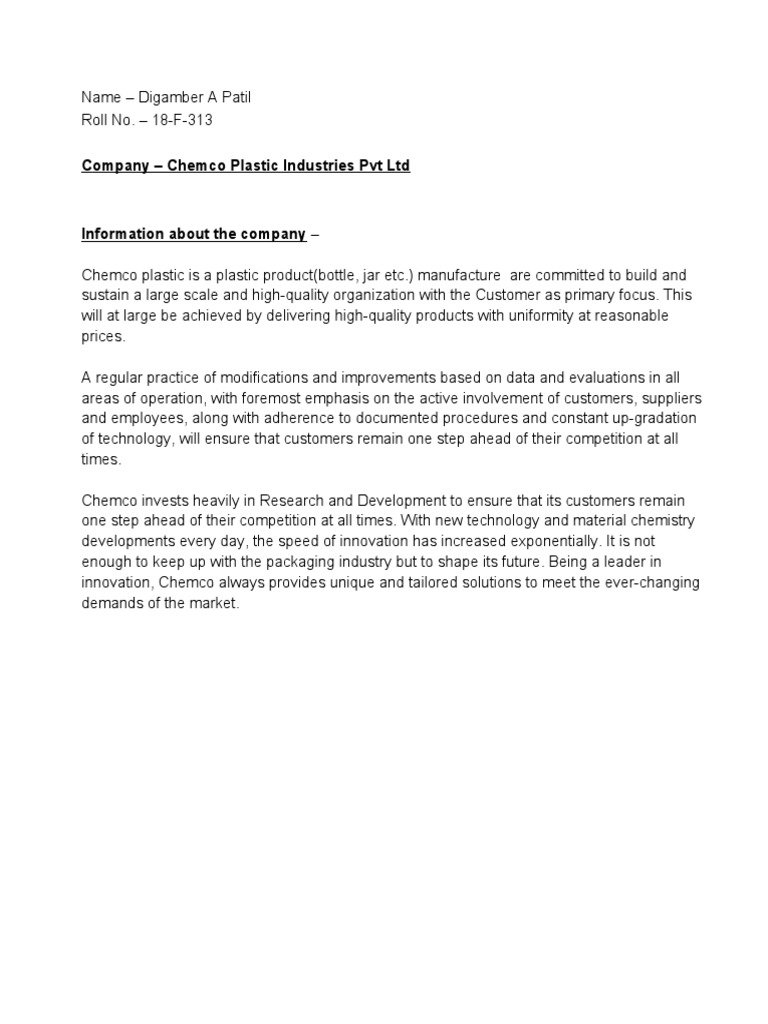 Name – Digamber A Patil
Roll No. – 18-F-313

Company – Chemco Plastic Industries Pvt Ltd

Information about the company –

Chemco plastic is a plastic product(bottle, jar etc.) manufacture  are committed to build and sustain a large scale and high-quality organization with the Customer as primary focus. This will at large be achieved by delivering high-quality products with uniformity at reasonable prices.

A regular practice of modifications and improvements based on data and evaluations in all areas of operation, with foremost emphasis on the active involvement of customers, suppliers and employees, along with adherence to documented procedures and constant up-gradation of technology, will ensure that customers remain one step ahead of their competition at all times.

Chemco invests heavily in Research and Development to ensure that its customers remain one step ahead of their competition at all times. With new technology and material chemistry developments every day, the speed of innovation has increased exponentially. It is not enough to keep up with the packaging industry but to shape its future. Being a leader in innovation, Chemco always provides unique and tailored solutions to meet the ever-changing demands of the market.